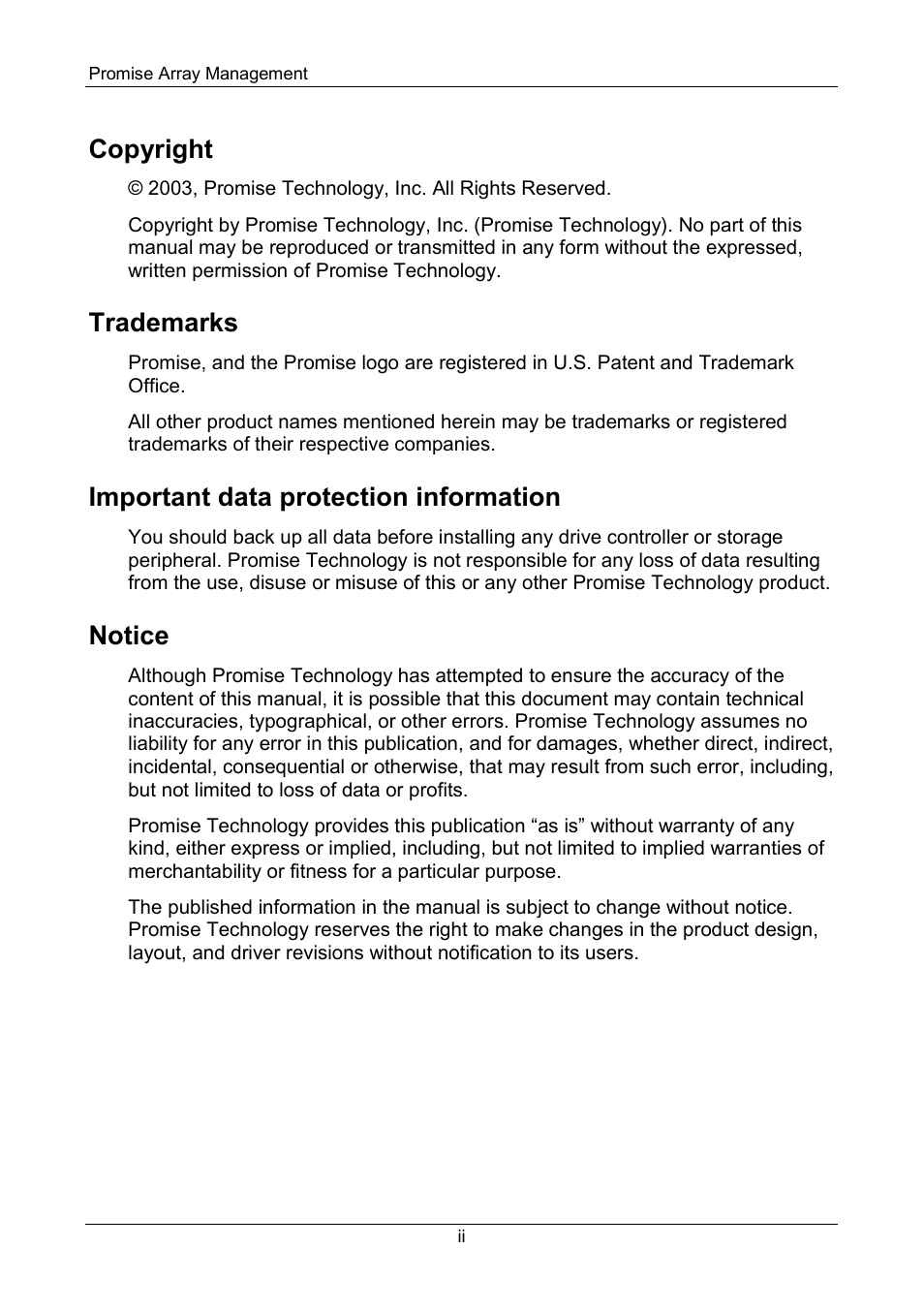 Promise Array Management

Copyright

© 2003, Promise Technology, Inc. All Rights Reserved.

Copyright by Promise Technology, Inc. (Promise Technology). No part of this manual may be reproduced or transmitted in any form without the expressed, written permission of Promise Technology.

Trademarks

Promise, and the Promise logo are registered in U.S. Patent and Trademark Office.

All other product names mentioned herein may be trademarks or registered trademarks of their respective companies.

Important data protection information

You should back up all data before installing any drive controller or storage peripheral. Promise Technology is not responsible for any loss of data resulting from the use, disuse or misuse of this or any other Promise Technology product.

Notice

Although Promise Technology has attempted to ensure the accuracy of the content of this manual, it is possible that this document may contain technical inaccuracies, typographical, or other errors. Promise Technology assumes no liability for any error in this publication, and for damages, whether direct, indirect, incidental, consequential or otherwise, that may result from such error, including, but not limited to loss of data or profits.

Promise Technology provides this publication “as is” without warranty of any kind, either express or implied, including, but not limited to implied warranties of merchantability or fitness for a particular purpose.

The published information in the manual is subject to change without notice. Promise Technology reserves the right to make changes in the product design, layout, and driver revisions without notification to its users.

ii